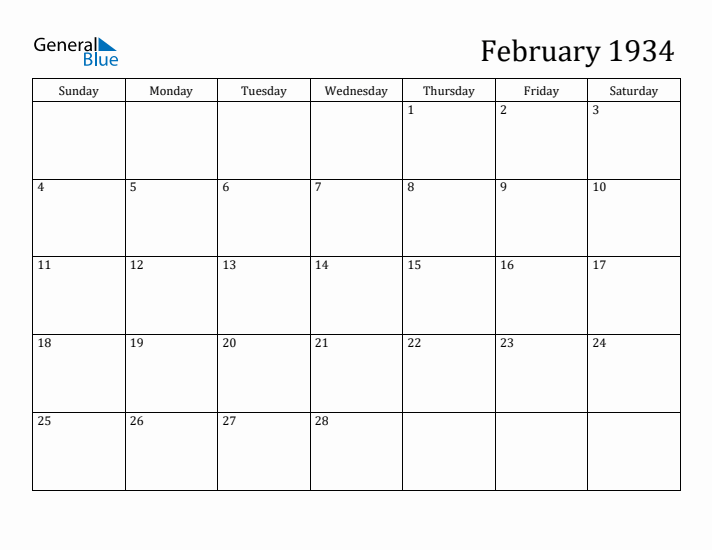 General Blue

February 1934

| Sunday | Monday | Tuesday | Wednesday | Thursday | Friday | Saturday |
|---|---|---|---|---|---|---|
| | | | | 1 | 2 | 3 |
| 4 | 5 | 6 | 7 | 8 | 9 | 10 |
| 11 | 12 | 13 | 14 | 15 | 16 | 17 |
| 18 | 19 | 20 | 21 | 22 | 23 | 24 |
| 25 | 26 | 27 | 28 | | | |